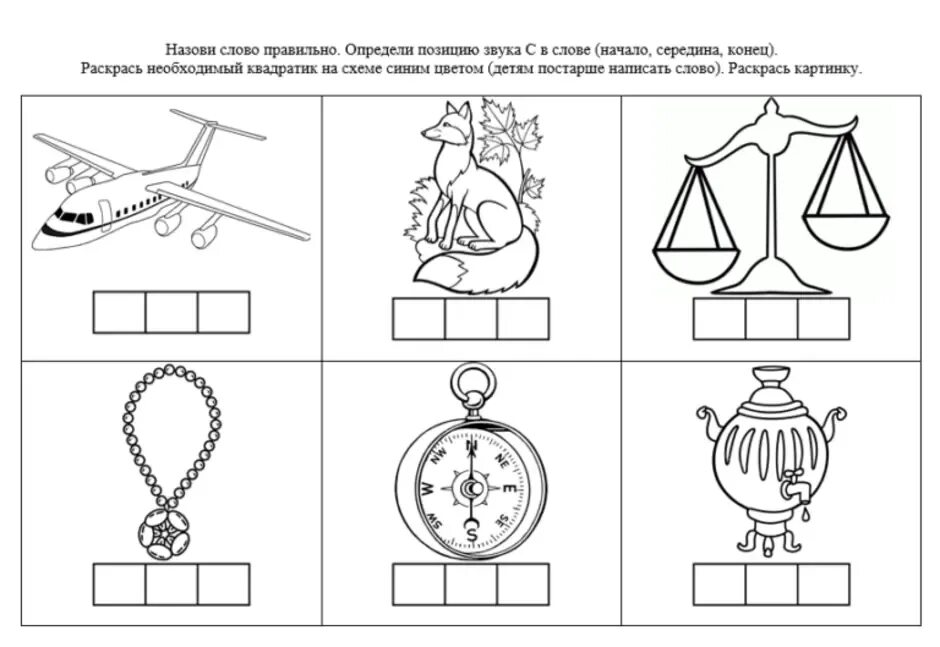 Назови слово правильно. Определи позицию звука С в слове (начало, середина, конец).
Раскрась необходимый квадратик на схеме синим цветом (детям постарше написать слово). Раскрась картинку.

N
NE
E
SE
S
SW
W
NW